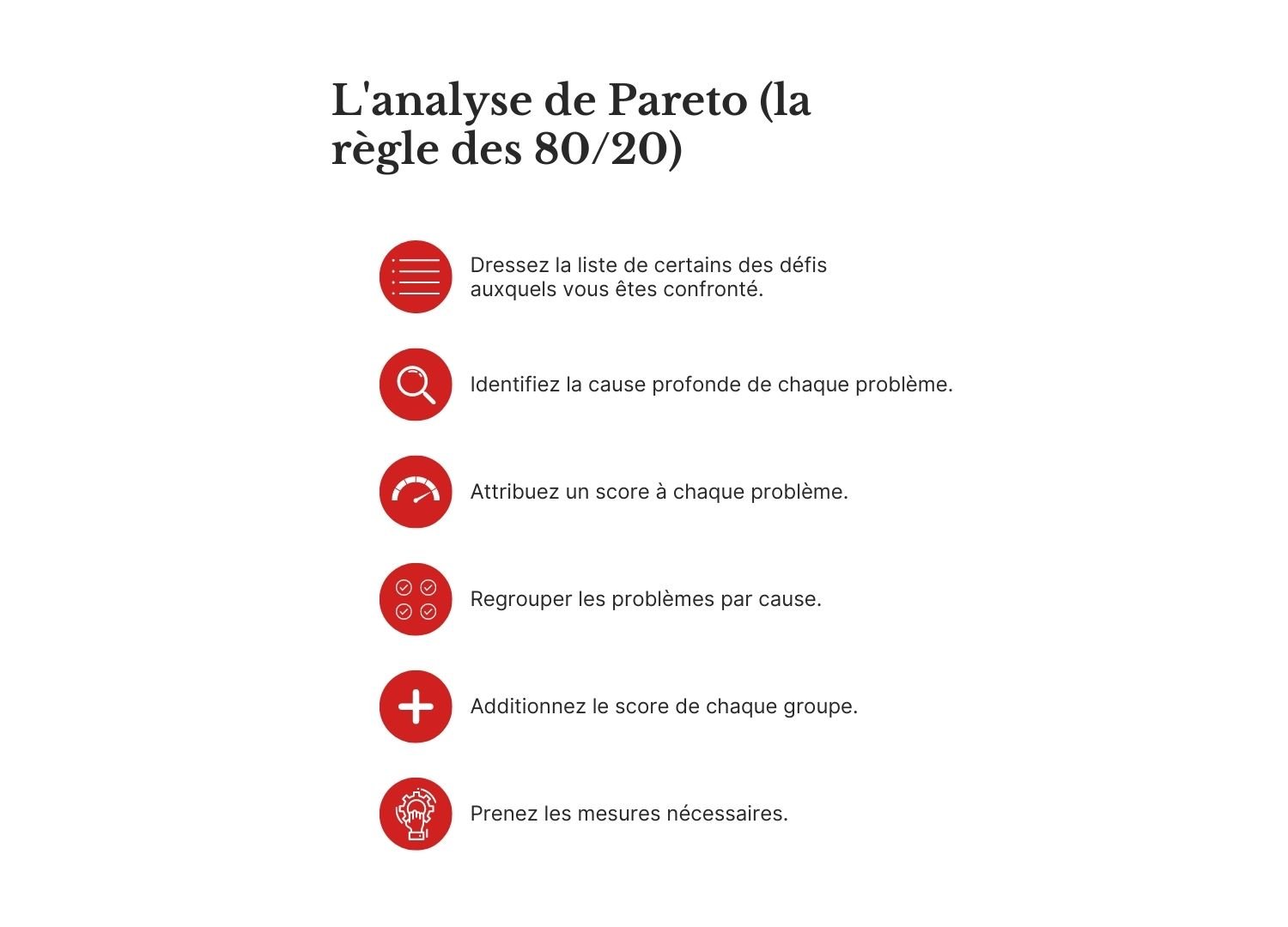 L'analyse de Pareto (la règle des 80/20)

Dressez la liste de certains des défis auxquels vous êtes confronté.

Identifiez la cause profonde de chaque problème.

Attribuez un score à chaque problème.

Regrouper les problèmes par cause.

Additionnez le score de chaque groupe.

Prenez les mesures nécessaires.